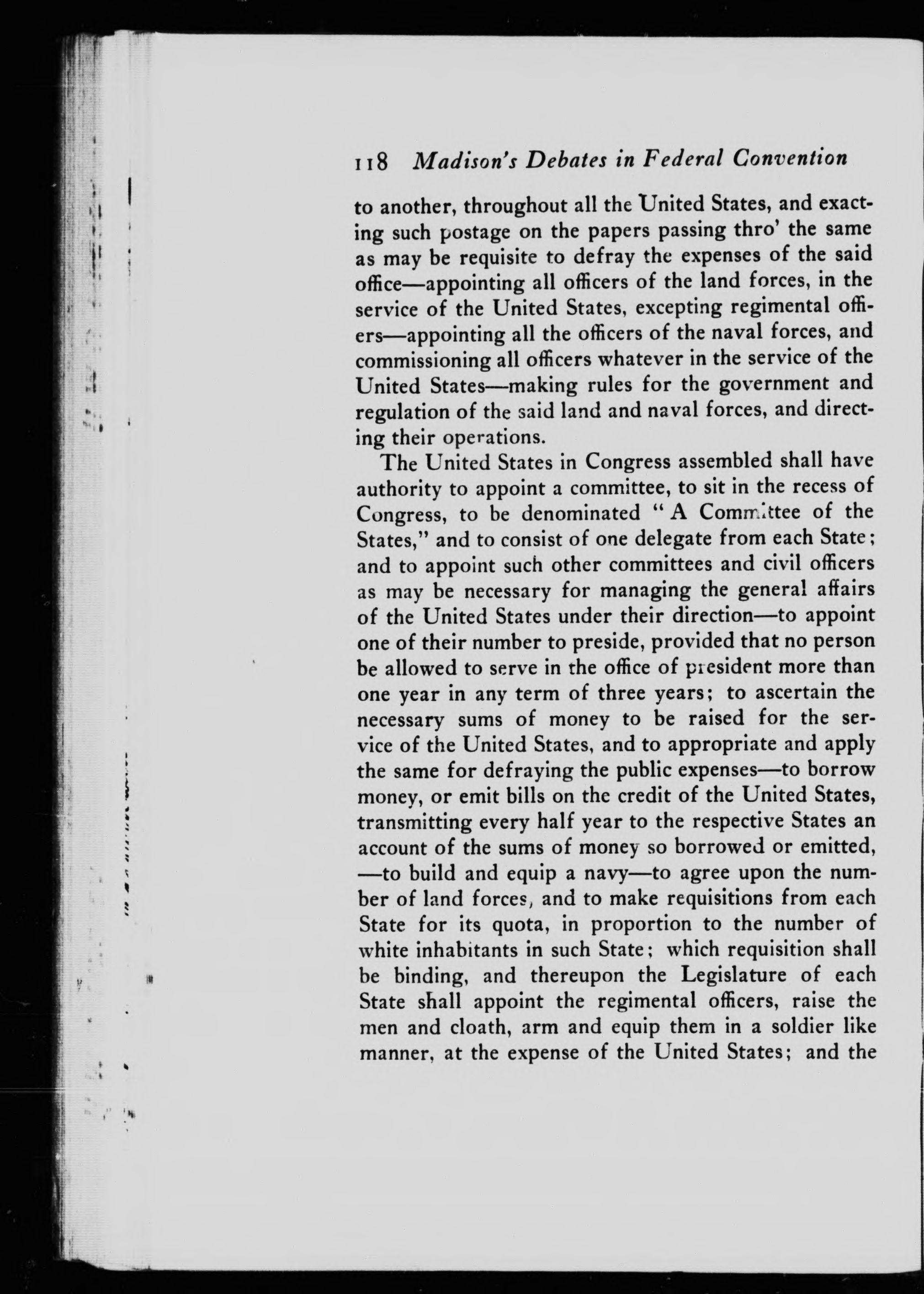 118 Madison's Debates in Federal Convention

to another, throughout all the United States, and exacting such postage on the papers passing thro' the same as may be requisite to defray the expenses of the said office—appointing all officers of the land forces, in the service of the United States, excepting regimental officers—appointing all the officers of the naval forces, and commissioning all officers whatever in the service of the United States—making rules for the government and regulation of the said land and naval forces, and directing their operations.

The United States in Congress assembled shall have authority to appoint a committee, to sit in the recess of Congress, to be denominated "A Committee of the States," and to consist of one delegate from each State; and to appoint such other committees and civil officers as may be necessary for managing the general affairs of the United States under their direction—to appoint one of their number to preside, provided that no person be allowed to serve in the office of president more than one year in any term of three years; to ascertain the necessary sums of money to be raised for the service of the United States, and to appropriate and apply the same for defraying the public expenses—to borrow money, or emit bills on the credit of the United States, transmitting every half year to the respective States an account of the sums of money so borrowed or emitted, —to build and equip a navy—to agree upon the number of land forces, and to make requisitions from each State for its quota, in proportion to the number of white inhabitants in such State; which requisition shall be binding, and thereupon the Legislature of each State shall appoint the regimental officers, raise the men and cloath, arm and equip them in a soldier like manner, at the expense of the United States; and the